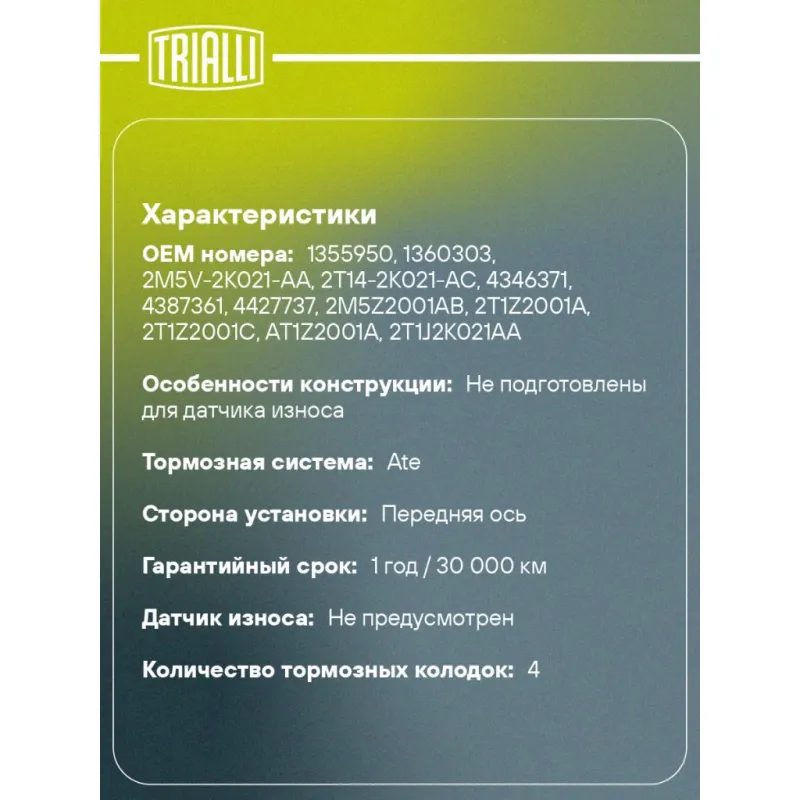 TRIALLI

Характеристики

OEM номера: 1355950, 1360303, 2M5V-2K021-AA, 2T14-2K021-AC, 4346371, 4387361, 4427737, 2M5Z2001AB, 2T1Z2001A, 2T1Z2001C, AT1Z2001A, 2T1J2K021AA

Особенности конструкции: Не подготовлены для датчика износа

Тормозная система: Ate

Сторона установки: Передняя ось

Гарантийный срок: 1 год / 30 000 км

Датчик износа: Не предусмотрен

Количество тормозных колодок: 4